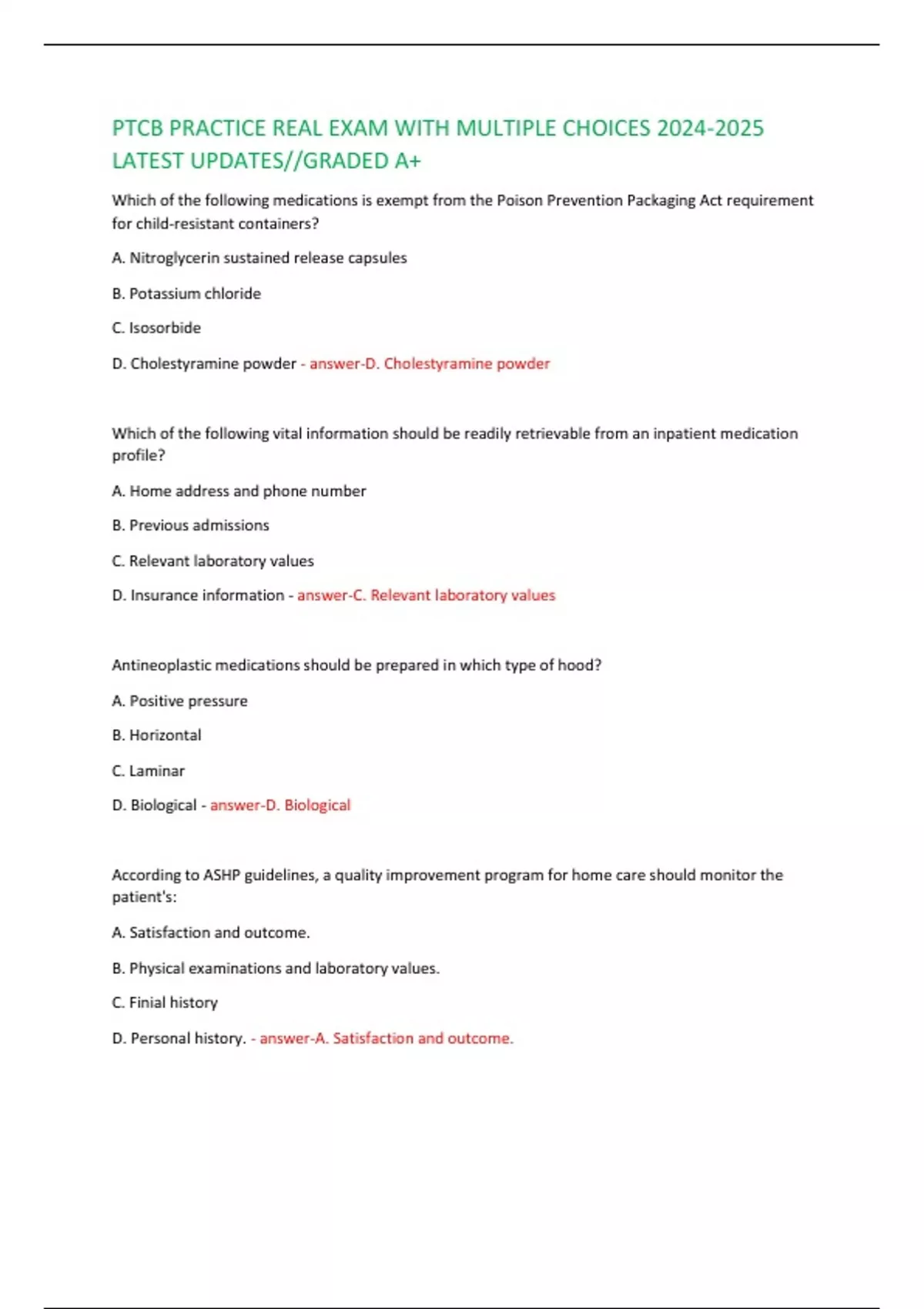 PTCB PRACTICE REAL EXAM WITH MULTIPLE CHOICES 2024-2025 LATEST UPDATES//GRADED A+

Which of the following medications is exempt from the Poison Prevention Packaging Act requirement for child-resistant containers?

A. Nitroglycerin sustained release capsules

B. Potassium chloride

C. Isosorbide

D. Cholestyramine powder - answer-D. Cholestyramine powder

Which of the following vital information should be readily retrievable from an inpatient medication profile?

A. Home address and phone number

B. Previous admissions

C. Relevant laboratory values

D. Insurance information - answer-C. Relevant laboratory values

Antineoplastic medications should be prepared in which type of hood?

A. Positive pressure

B. Horizontal

C. Laminar

D. Biological - answer-D. Biological

According to ASHP guidelines, a quality improvement program for home care should monitor the patient's:

A. Satisfaction and outcome.

B. Physical examinations and laboratory values.

C. Finial history

D. Personal history. - answer-A. Satisfaction and outcome.